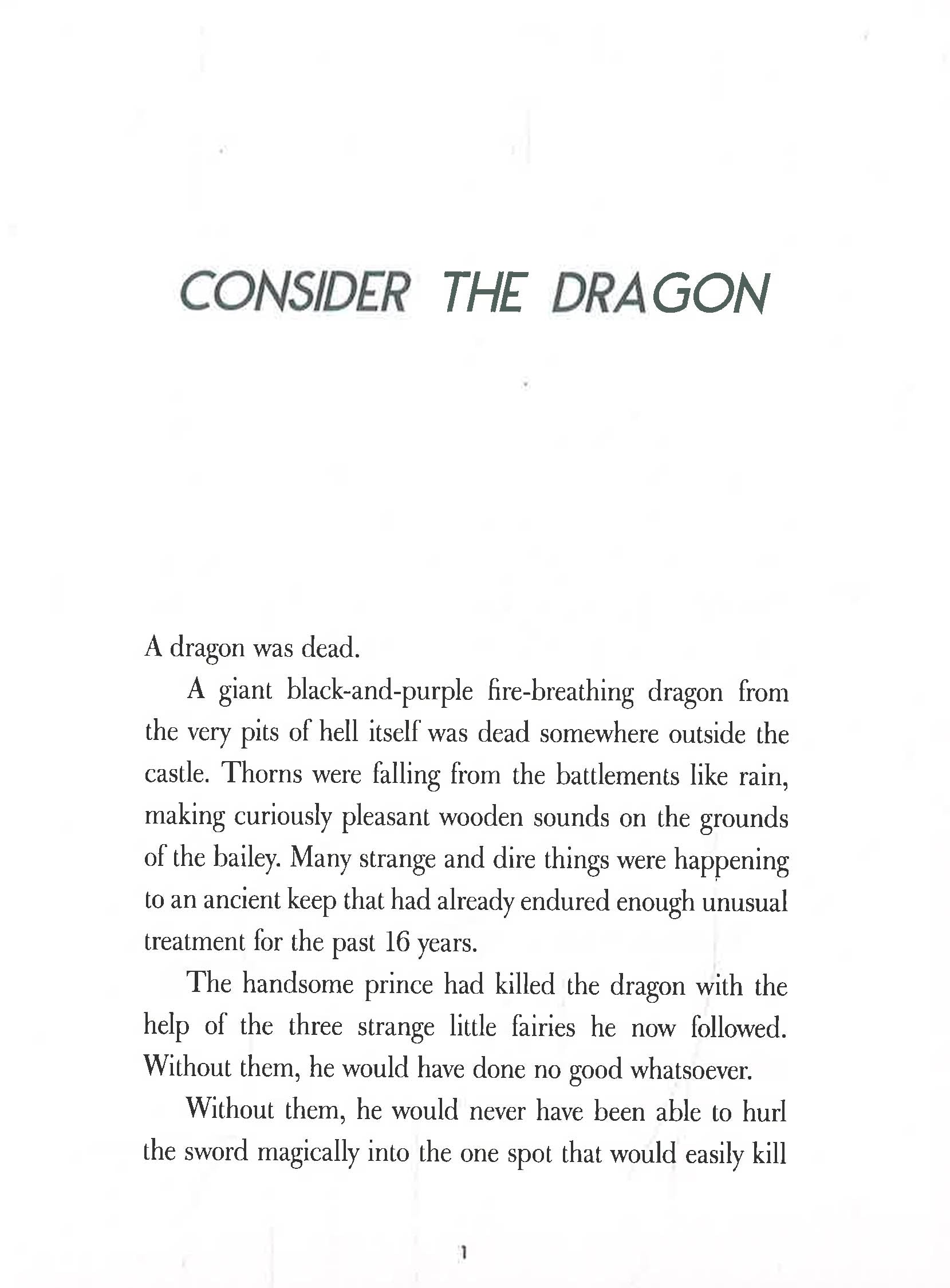 CONSIDER THE DRAGON

A dragon was dead.

A giant black-and-purple fire-breathing dragon from the very pits of hell itself was dead somewhere outside the castle. Thorns were falling from the battlements like rain, making curiously pleasant wooden sounds on the grounds of the bailey. Many strange and dire things were happening to an ancient keep that had already endured enough unusual treatment for the past 16 years.

The handsome prince had killed the dragon with the help of the three strange little fairies he now followed. Without them, he would have done no good whatsoever.

Without them, he would never have been able to hurl the sword magically into the one spot that would easily kill

1